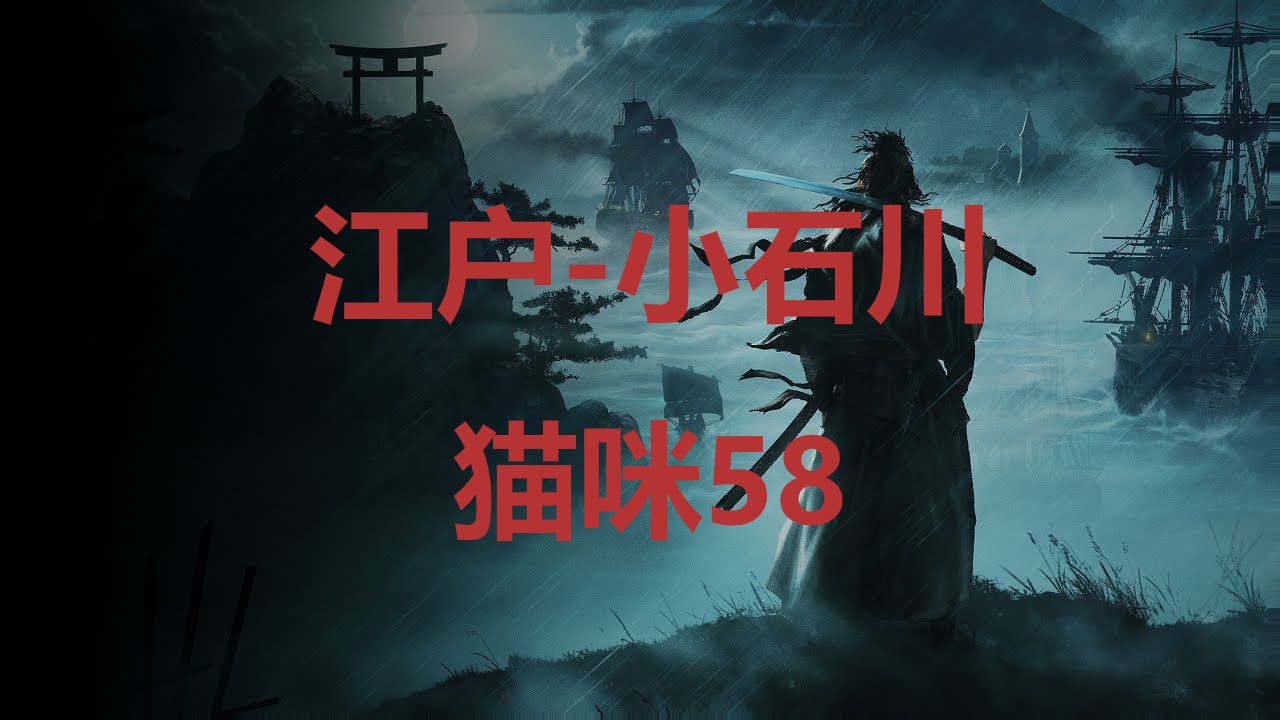 江户-小石川

猫咪58